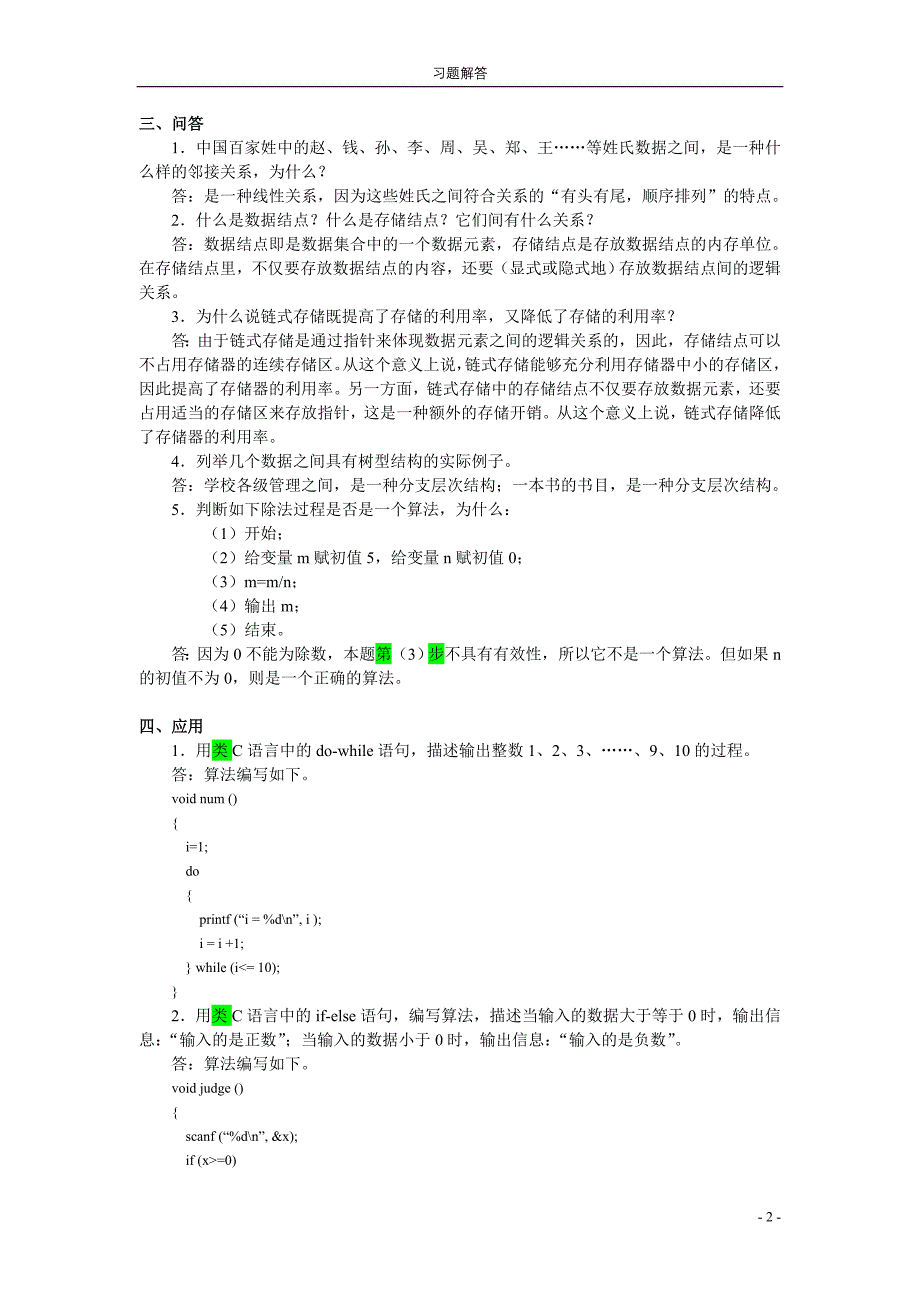 习题解答

三、问答

1．中国百家姓中的赵、钱、孙、李、周、吴、郑、王……等姓氏数据之间，是一种什么样的邻接关系，为什么？

答：是一种线性关系，因为这些姓氏之间符合关系的“有头有尾，顺序排列”的特点。

2．什么是数据结点？什么是存储结点？它们间有什么关系？

答：数据结点即是数据集合中的一个数据元素，存储结点是存放数据结点的内存单位。在存储结点里，不仅要存放数据结点的内容，还要（显式或隐式地）存放数据结点间的逻辑关系。

3．为什么说链式存储既提高了存储的利用率，又降低了存储的利用率？

答：由于链式存储是通过指针来体现数据元素之间的逻辑关系的，因此，存储结点可以不占用存储器的连续存储区。从这个意义上说，链式存储能够充分利用存储器中小的存储区，因此提高了存储器的利用率。另一方面，链式存储中的存储结点不仅要存放数据元素，还要占用适当的存储区来存放指针，这是一种额外的存储开销。从这个意义上说，链式存储降低了存储器的利用率。

4．列举几个数据之间具有树型结构的实际例子。

答：学校各级管理之间，是一种分支层次结构；一本书的书目，是一种分支层次结构。

5．判断如下除法过程是否是一个算法，为什么：

（1）开始；

（2）给变量 m 赋初值 5，给变量 n 赋初值 0；

（3）m=m/n；

（4）输出 m；

（5）结束。

答：因为 0 不能为除数，本题第（3）步不具有有效性，所以它不是一个算法。但如果 n 的初值不为 0，则是一个正确的算法。

四、应用

1．用类 C 语言中的 do-while 语句，描述输出整数 1、2、3、……、9、10 的过程。

答：算法编写如下。

void num ()
{
i=1;
do
{
printf (“i = %d\n”, i );
i = i +1;
} while (i<= 10);
}

2．用类 C 语言中的 if-else 语句，编写算法，描述当输入的数据大于等于 0 时，输出信息：“输入的是正数”；当输入的数据小于 0 时，输出信息：“输入的是负数”。

答：算法编写如下。

void judge ()
{
scanf (“%d\n”, &x);
if (x>=0)

- 2 -